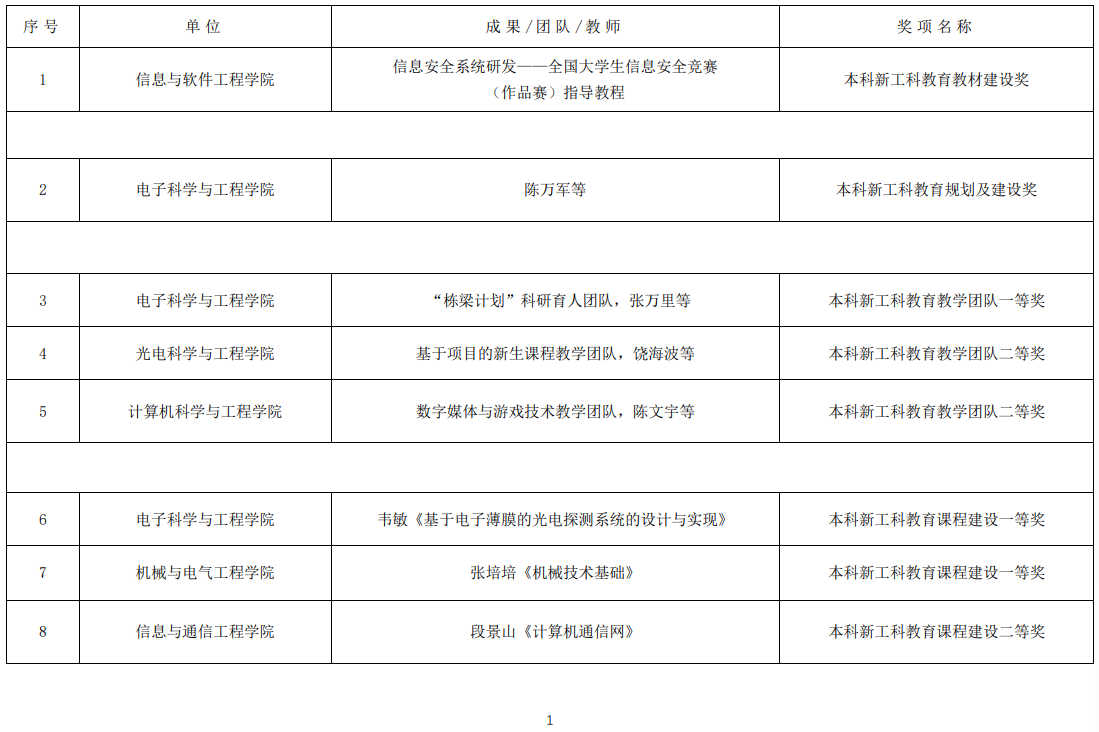 | 序号 | 单位 | 成果/团队/教师 | 奖项名称 |
|---|---|---|---|
| 1 | 信息与软件工程学院 | 信息安全系统研发——全国大学生信息安全竞赛（作品赛）指导教程 | 本科新工科教育教材建设奖 |
| | | | |
| 2 | 电子科学与工程学院 | 陈万军等 | 本科新工科教育规划及建设奖 |
| | | | |
| 3 | 电子科学与工程学院 | “栋梁计划”科研育人团队，张万里等 | 本科新工科教育教学团队一等奖 |
| 4 | 光电科学与工程学院 | 基于项目的新生课程教学团队，饶海波等 | 本科新工科教育教学团队二等奖 |
| 5 | 计算机科学与工程学院 | 数字媒体与游戏技术教学团队，陈文宇等 | 本科新工科教育教学团队二等奖 |
| | | | |
| 6 | 电子科学与工程学院 | 韦敏《基于电子薄膜的光电探测系统的设计与实现》 | 本科新工科教育课程建设一等奖 |
| 7 | 机械与电气工程学院 | 张培培《机械技术基础》 | 本科新工科教育课程建设一等奖 |
| 8 | 信息与通信工程学院 | 段景山《计算机通信网》 | 本科新工科教育课程建设二等奖 |

1